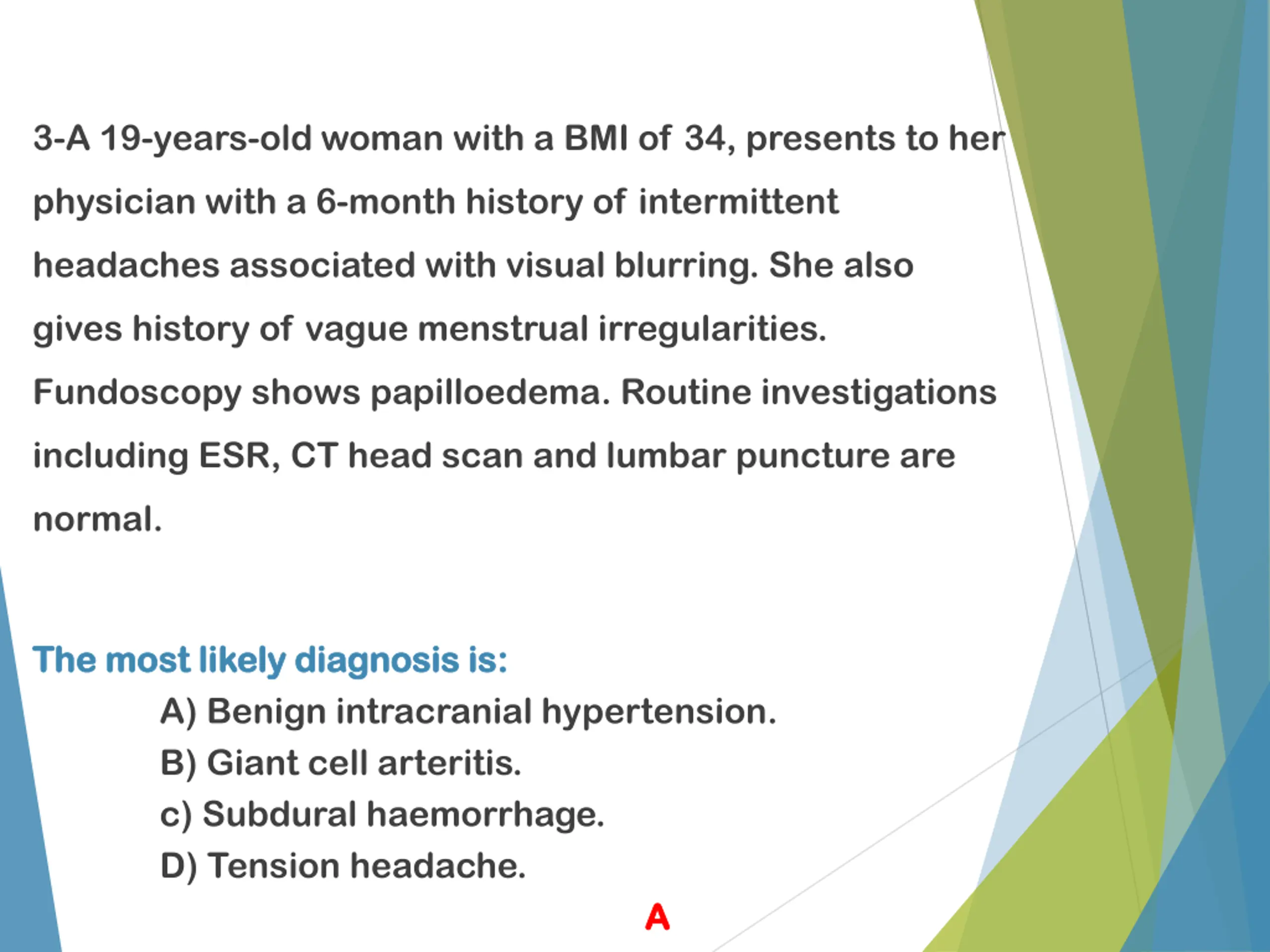 3-A 19-years-old woman with a BMI of 34, presents to her physician with a 6-month history of intermittent headaches associated with visual blurring. She also gives history of vague menstrual irregularities. Fundoscopy shows papilloedema. Routine investigations including ESR, CT head scan and lumbar puncture are normal.

The most likely diagnosis is:
A) Benign intracranial hypertension.
B) Giant cell arteritis.
c) Subdural haemorrhage.
D) Tension headache.

A